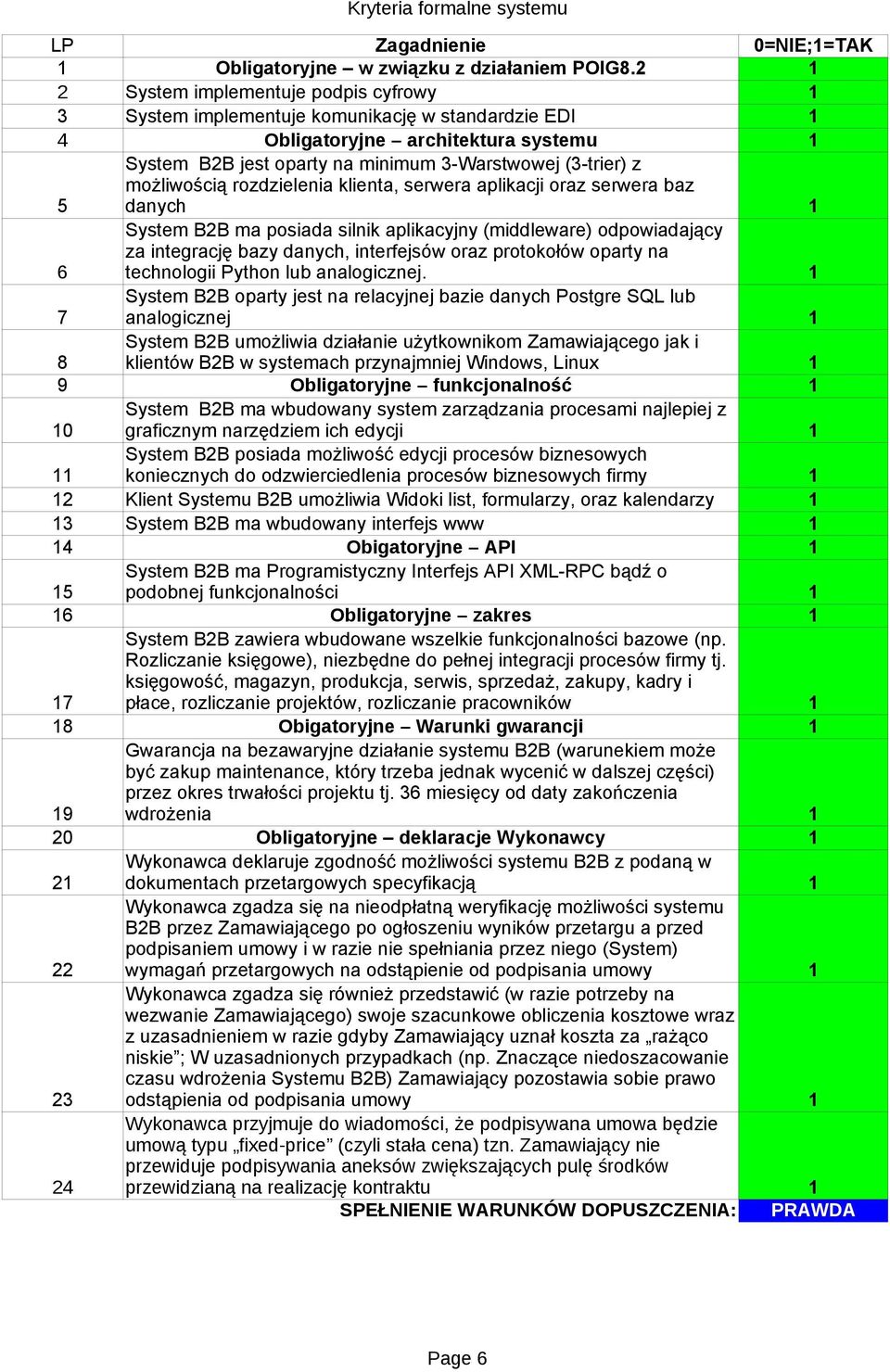 Kryteria formalne systemu

| LP | Zagadnienie | 0=NIE;1=TAK |
|---|---|---|
| 1 | Obligatoryjne – w związku z działaniem POIG8.2 | 1 |
| 2 | System implementuje podpis cyfrowy | 1 |
| 3 | System implementuje komunikację w standardzie EDI | 1 |
| 4 | Obligatoryjne – architektura systemu | 1 |
| 5 | System B2B jest oparty na minimum 3-Warstwowej (3-trier) z możliwością rozdzielenia klienta, serwera aplikacji oraz serwera baz danych | 1 |
| 6 | System B2B ma posiada silnik aplikacyjny (middleware) odpowiadający za integrację bazy danych, interfejsów oraz protokołów oparty na technologii Python lub analogicznej. | 1 |
| 7 | System B2B oparty jest na relacyjnej bazie danych Postgre SQL lub analogicznej | 1 |
| 8 | System B2B umożliwia działanie użytkownikom Zamawiającego jak i klientów B2B w systemach przynajmniej Windows, Linux | 1 |
| 9 | Obligatoryjne – funkcjonalność | 1 |
| 10 | System B2B ma wbudowany system zarządzania procesami najlepiej z graficznym narzędziem ich edycji | 1 |
| 11 | System B2B posiada możliwość edycji procesów biznesowych koniecznych do odzwierciedlenia procesów biznesowych firmy | 1 |
| 12 | Klient Systemu B2B umożliwia Widoki list, formularzy, oraz kalendarzy | 1 |
| 13 | System B2B ma wbudowany interfejs www | 1 |
| 14 | Obigatoryjne – API | 1 |
| 15 | System B2B ma Programistyczny Interfejs API XML-RPC bądź o podobnej funkcjonalności | 1 |
| 16 | Obligatoryjne – zakres | 1 |
| 17 | System B2B zawiera wbudowane wszelkie funkcjonalności bazowe (np. Rozliczanie księgowe), niezbędne do pełnej integracji procesów firmy tj. księgowość, magazyn, produkcja, serwis, sprzedaż, zakupy, kadry i płace, rozliczanie projektów, rozliczanie pracowników | 1 |
| 18 | Obigatoryjne – Warunki gwarancji | 1 |
| 19 | Gwarancja na bezawaryjne działanie systemu B2B (warunekiem może być zakup maintenance, który trzeba jednak wycenić w dalszej części) przez okres trwałości projektu tj. 36 miesięcy od daty zakończenia wdrożenia | 1 |
| 20 | Obligatoryjne – deklaracje Wykonawcy | 1 |
| 21 | Wykonawca deklaruje zgodność możliwości systemu B2B z podaną w dokumentach przetargowych specyfikacją | 1 |
| 22 | Wykonawca zgadza się na nieodpłatną weryfikację możliwości systemu B2B przez Zamawiającego po ogłoszeniu wyników przetargu a przed podpisaniem umowy i w razie nie spełniania przez niego (System) wymagań przetargowych na odstąpienie od podpisania umowy | 1 |
| 23 | Wykonawca zgadza się również przedstawić (w razie potrzeby na wezwanie Zamawiającego) swoje szacunkowe obliczenia kosztowe wraz z uzasadnieniem w razie gdyby Zamawiający uznał koszta za „rażąco niskie”; W uzasadnionych przypadkach (np. Znaczące niedoszacowanie czasu wdrożenia Systemu B2B) Zamawiający pozostawia sobie prawo odstąpienia od podpisania umowy | 1 |
| 24 | Wykonawca przyjmuje do wiadomości, że podpisywana umowa będzie umową typu „fixed-price” (czyli stała cena) tzn. Zamawiający nie przewiduje podpisywania aneksów zwiększających pulę środków przewidzianą na realizację kontraktu | 1 |
| | SPEŁNIENIE WARUNKÓW DOPUSZCZENIA: | PRAWDA |

Page 6